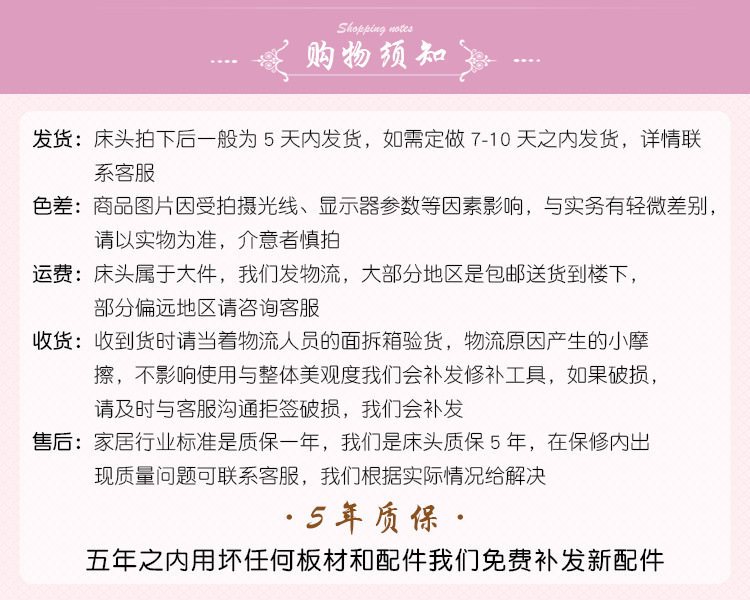 Shopping notes

购物须知

发货：床头拍下后一般为 5 天内发货，如需定做 7-10 天之内发货，详情联系客服

色差：商品图片因受拍摄光线、显示器参数等因素影响，与实务有轻微差别，请以实物为准，介意者慎拍

运费：床头属于大件，我们发物流，大部分地区是包邮送货到楼下，部分偏远地区请咨询客服

收货：收到货时请当着物流人员的面拆箱验货，物流原因产生的小摩擦，不影响使用与整体美观度我们会补发修补工具，如果破损，请及时与客服沟通拒签破损，我们会补发

售后：家居行业标准是质保一年，我们是床头质保 5 年，在保修内出现质量问题可联系客服，我们根据实际情况给解决

· 5 年质保 ·

五年之内用坏任何板材和配件我们免费补发新配件